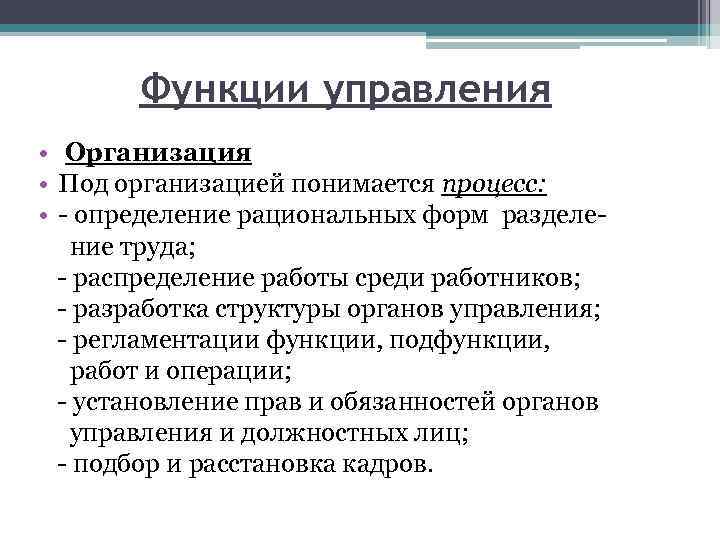 Функции управления

• Организация
• Под организацией понимается процесс:
• - определение рациональных форм разделение труда;
- распределение работы среди работников;
- разработка структуры органов управления;
- регламентации функции, подфункции, работ и операции;
- установление прав и обязанностей органов управления и должностных лиц;
- подбор и расстановка кадров.